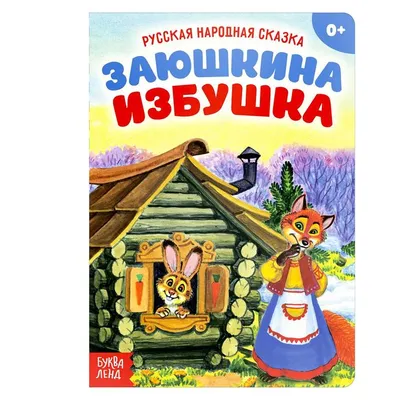 РУССКАЯ НАРОДНАЯ СКАЗКА
0+
ЗАЮШКИНА
ИЗБУШКА
БУКВА
ЛЕНД